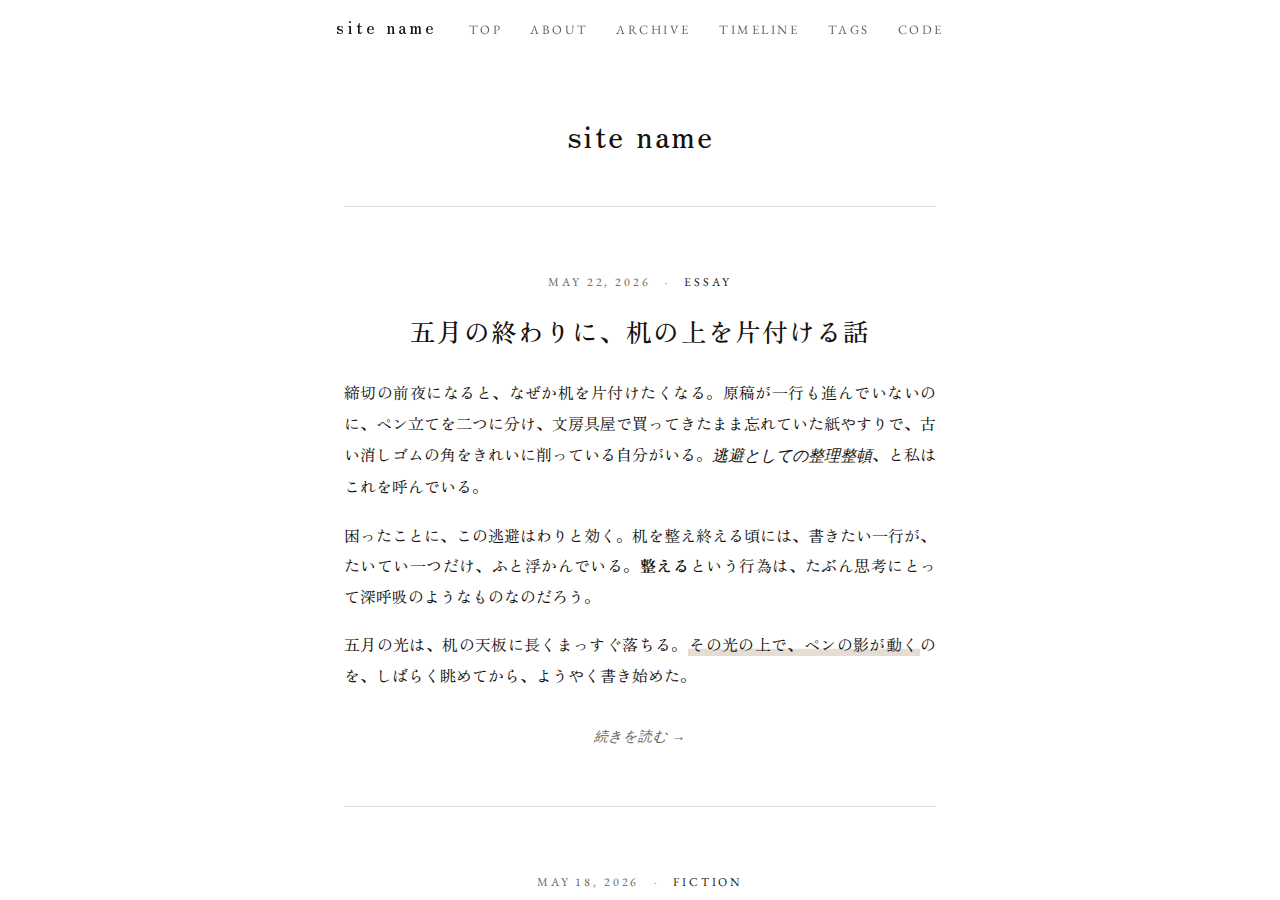 site name TOP ABOUT ARCHIVE TIMELINE TAGS CODE

site name

MAY 22, 2026 · ESSAY

五月の終わりに、机の上を片付ける話

締切の前夜になると、なぜか机を片付けたくなる。原稿が一行も進んでいないのに、ペン立てを二つに分け、文房具屋で買ってきたまま忘れていた紙やすりで、古い消しゴムの角をきれいに削っている自分がいる。逃避としての整理整頓、と私はこれを呼んでいる。

困ったことに、この逃避はわりと効く。机を整え終える頃には、書きたい一行が、たいてい一つだけ、ふと浮かんでいる。整えるという行為は、たぶん思考にとって深呼吸のようなものなのだろう。

五月の光は、机の天板に長くまっすぐ落ちる。その光の上で、ペンの影が動くのを、しばらく眺めてから、ようやく書き始めた。

続きを読む →

MAY 18, 2026 · FICTION